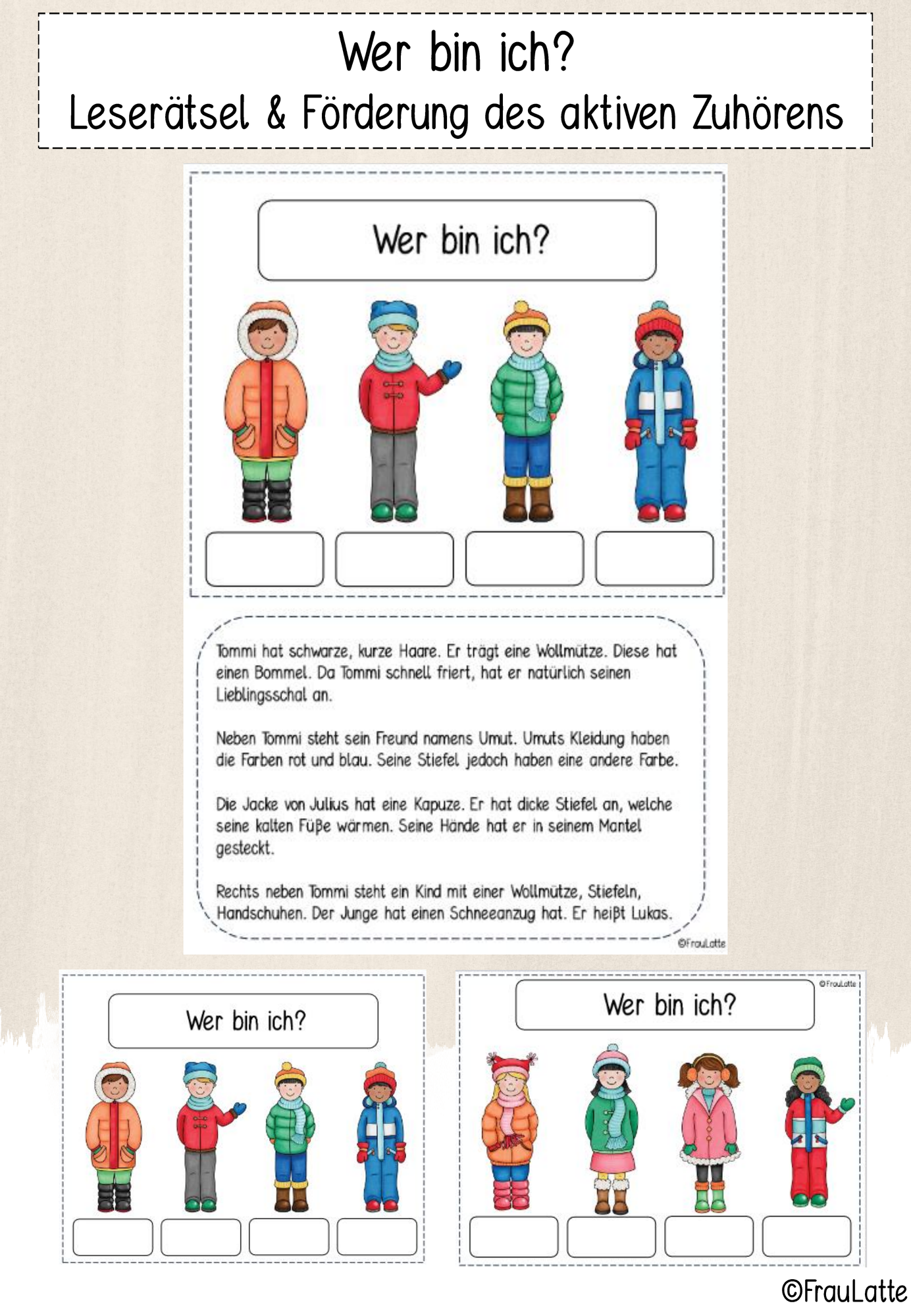 Wer bin ich?
Leserätsel & Förderung des aktiven Zuhörens

Wer bin ich?

Tommi hat schwarze, kurze Haare. Er trägt eine Wollmütze. Diese hat einen Bommel. Da Tommi schnell friert, hat er natürlich seinen Lieblingsschal an.

Neben Tommi steht sein Freund namens Umut. Umuts Kleidung haben die Farben rot und blau. Seine Stiefel jedoch haben eine andere Farbe.

Die Jacke von Julius hat eine Kapuze. Er hat dicke Stiefel an, welche seine kalten Füße wärmen. Seine Hände hat er in seinem Mantel gesteckt.

Rechts neben Tommi steht ein Kind mit einer Wollmütze, Stiefeln, Handschuhen. Der Junge hat einen Schneeanzug hat. Er heißt Lukas.

©FrauLatte

Wer bin ich?

©FrauLatte
Wer bin ich?

©FrauLatte